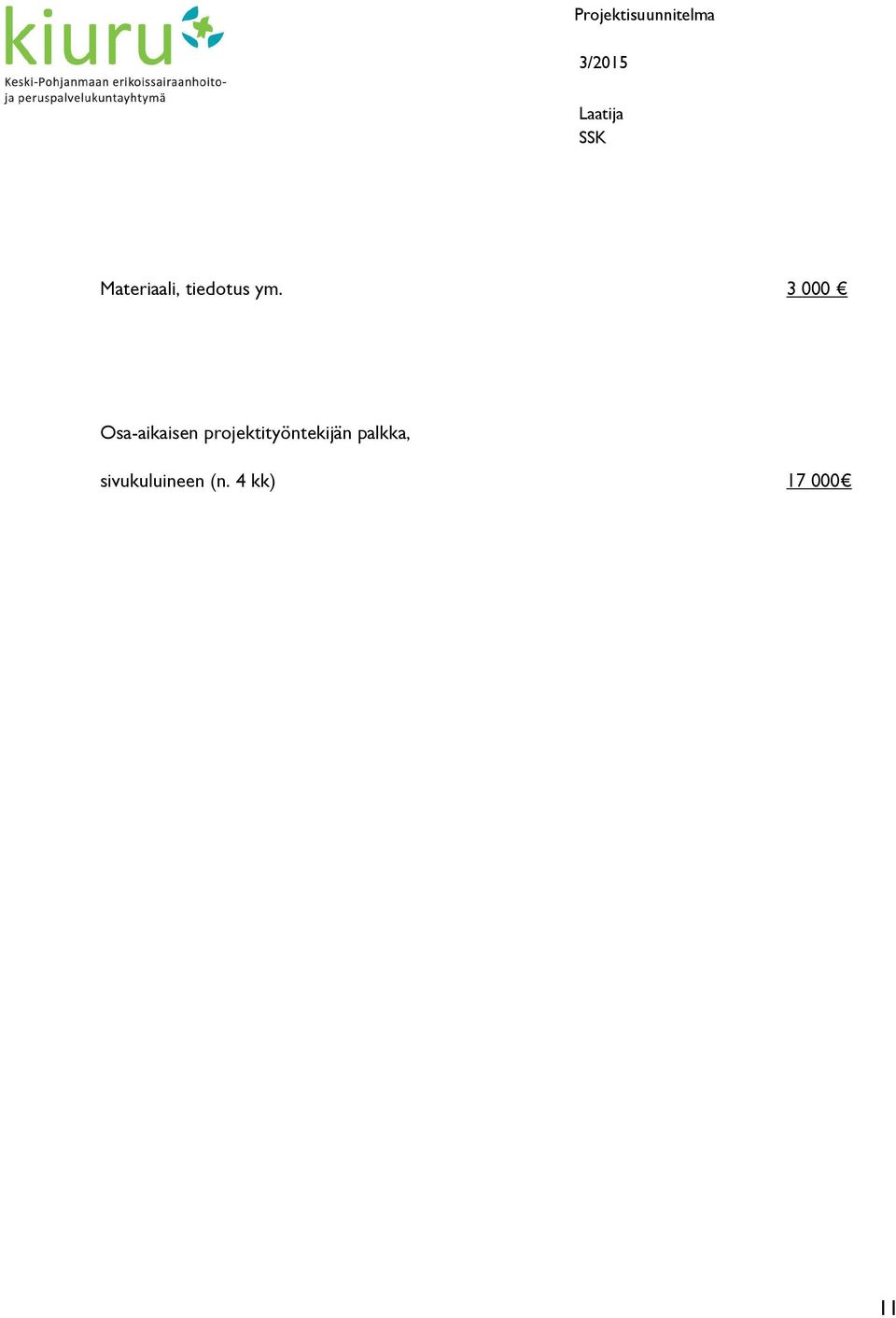 kiuru
Keski-Pohjanmaan erikoissairaanhoito- ja peruspalvelukuntayhtymä

Projektisuunnitelma

3/2015

Laatija
SSK

Materiaali, tiedotus ym. 3 000 €

Osa-aikaisen projektityöntekijän palkka,

sivukuluineen (n. 4 kk) 17 000€

11